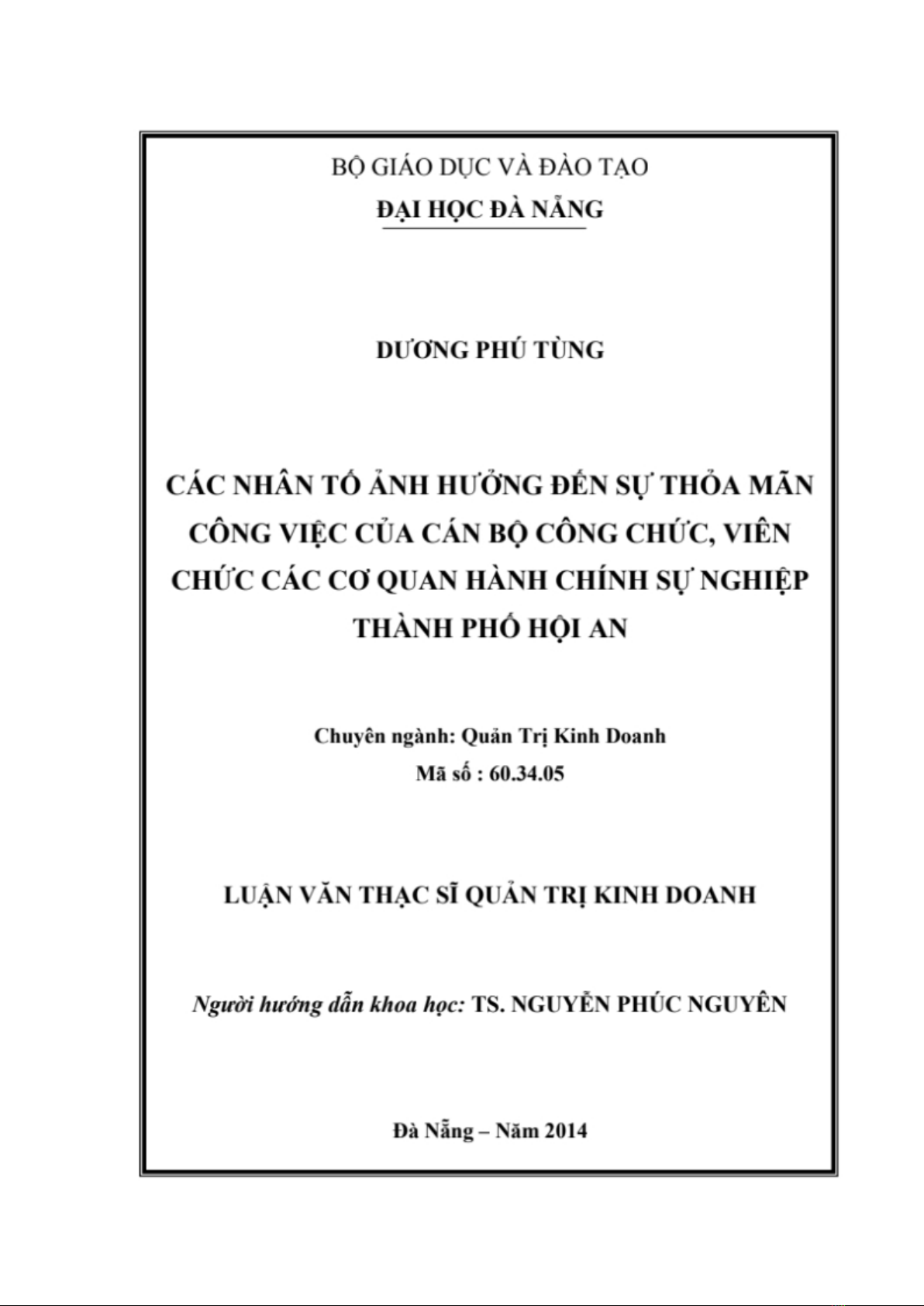 BỘ GIÁO DỤC VÀ ĐÀO TẠO
ĐẠI HỌC ĐÀ NẴNG

DƯƠNG PHÚ TÙNG

CÁC NHÂN TỐ ẢNH HƯỞNG ĐẾN SỰ THỎA MÃN CÔNG VIỆC CỦA CÁN BỘ CÔNG CHỨC, VIÊN CHỨC CÁC CƠ QUAN HÀNH CHÍNH SỰ NGHIỆP THÀNH PHỐ HỘI AN

Chuyên ngành: Quản Trị Kinh Doanh
Mã số : 60.34.05

LUẬN VĂN THẠC SĨ QUẢN TRỊ KINH DOANH

Người hướng dẫn khoa học: TS. NGUYỄN PHÚC NGUYÊN

Đà Nẵng – Năm 2014